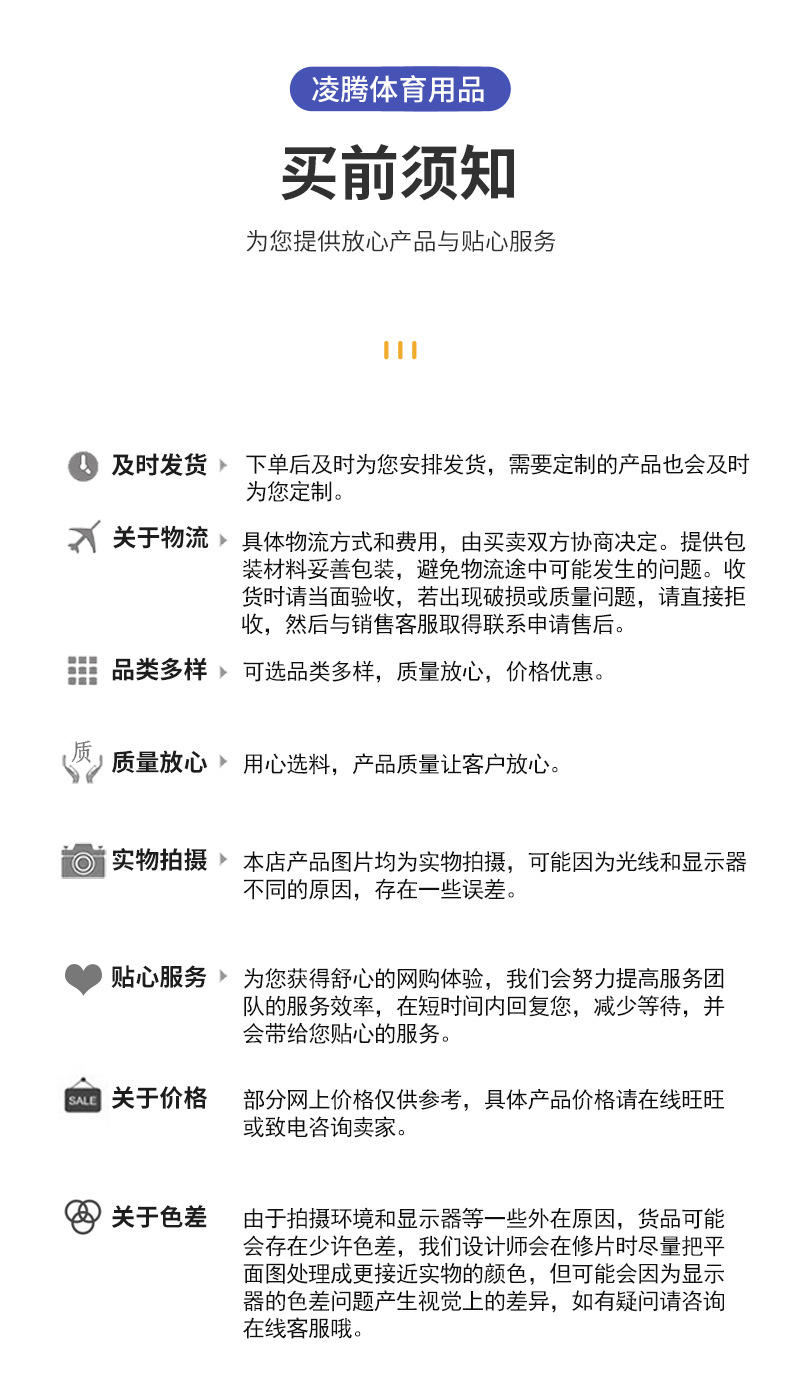 凌腾体育用品

买前须知

为您提供放心产品与贴心服务

及时发货
下单后及时为您安排发货，需要定制的产品也会及时为您定制。

关于物流
具体物流方式和费用，由买卖双方协商决定。提供包装材料妥善包装，避免物流途中可能发生的问题。收货时请当面验收，若出现破损或质量问题，请直接拒收，然后与销售客服取得联系申请售后。

品类多样
可选品类多样，质量放心，价格优惠。

质
质量放心
用心选料，产品质量让客户放心。

实物拍摄
本店产品图片均为实物拍摄，可能因为光线和显示器不同的原因，存在一些误差。

贴心服务
为您获得舒心的网购体验，我们会努力提高服务团队的服务效率，在短时间内回复您，减少等待，并会带给您贴心的服务。

SALE
关于价格
部分网上价格仅供参考，具体产品价格请在线旺旺或致电咨询卖家。

关于色差
由于拍摄环境和显示器等一些外在原因，货品可能会存在少许色差，我们设计师会在修片时尽量把平面图处理成更接近实物的颜色，但可能会因为显示器的色差问题产生视觉上的差异，如有疑问请咨询在线客服哦。